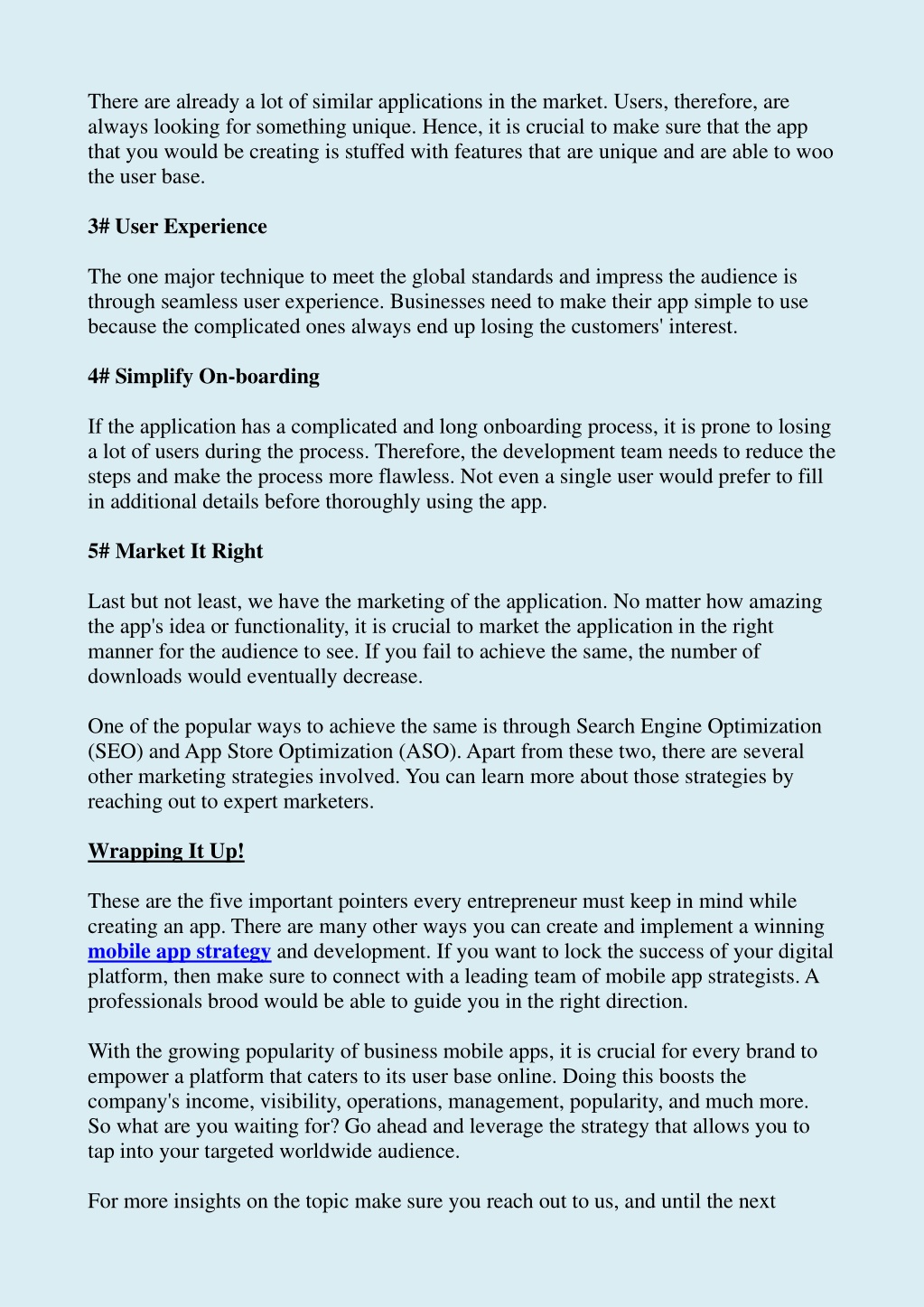 There are already a lot of similar applications in the market. Users, therefore, are always looking for something unique. Hence, it is crucial to make sure that the app that you would be creating is stuffed with features that are unique and are able to woo the user base.

3# User Experience

The one major technique to meet the global standards and impress the audience is through seamless user experience. Businesses need to make their app simple to use because the complicated ones always end up losing the customers' interest.

4# Simplify On-boarding

If the application has a complicated and long onboarding process, it is prone to losing a lot of users during the process. Therefore, the development team needs to reduce the steps and make the process more flawless. Not even a single user would prefer to fill in additional details before thoroughly using the app.

5# Market It Right

Last but not least, we have the marketing of the application. No matter how amazing the app's idea or functionality, it is crucial to market the application in the right manner for the audience to see. If you fail to achieve the same, the number of downloads would eventually decrease.

One of the popular ways to achieve the same is through Search Engine Optimization (SEO) and App Store Optimization (ASO). Apart from these two, there are several other marketing strategies involved. You can learn more about those strategies by reaching out to expert marketers.

Wrapping It Up!

These are the five important pointers every entrepreneur must keep in mind while creating an app. There are many other ways you can create and implement a winning mobile app strategy and development. If you want to lock the success of your digital platform, then make sure to connect with a leading team of mobile app strategists. A professionals brood would be able to guide you in the right direction.

With the growing popularity of business mobile apps, it is crucial for every brand to empower a platform that caters to its user base online. Doing this boosts the company's income, visibility, operations, management, popularity, and much more. So what are you waiting for? Go ahead and leverage the strategy that allows you to tap into your targeted worldwide audience.

For more insights on the topic make sure you reach out to us, and until the next